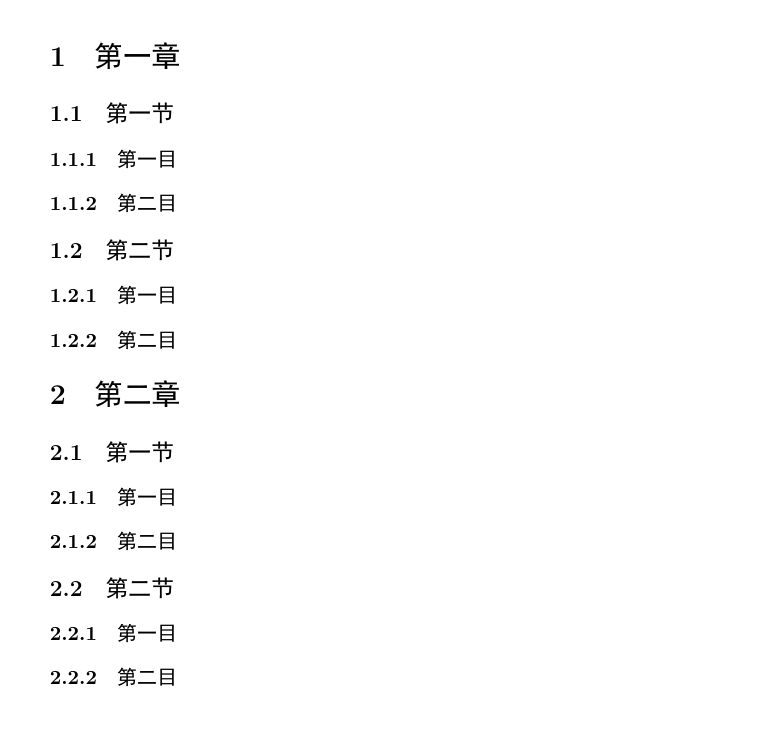 1 第一章

1.1 第一节

1.1.1 第一目

1.1.2 第二目

1.2 第二节

1.2.1 第一目

1.2.2 第二目

2 第二章

2.1 第一节

2.1.1 第一目

2.1.2 第二目

2.2 第二节

2.2.1 第一目

2.2.2 第二目